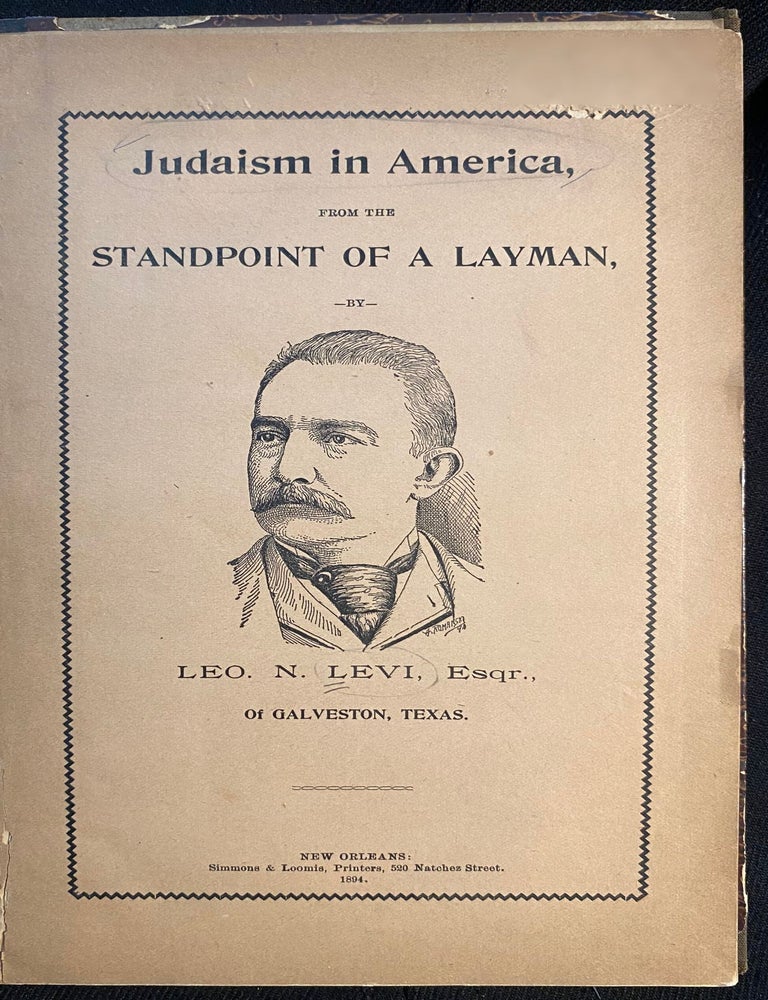 Judaism in America,

FROM THE

STANDPOINT OF A LAYMAN,

—BY—

LEO. N. LEVI, Esqr.,

Of GALVESTON, TEXAS.

NEW ORLEANS:
Simmons & Loomis, Printers, 520 Natchez Street.
1894.